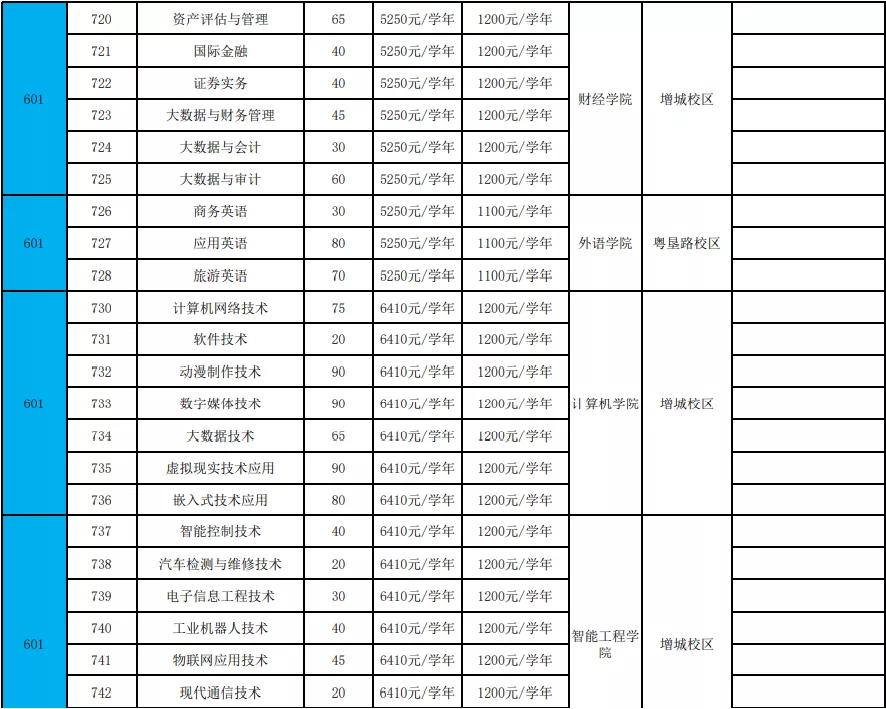 | 601 | 720 | 资产评估与管理 | 65 | 5250元/学年 | 1200元/学年 | 财经学院 | 增城校区 | |
|---|---|---|---|---|---|---|---|---|
| | 721 | 国际金融 | 40 | 5250元/学年 | 1200元/学年 | | | |
| | 722 | 证券实务 | 40 | 5250元/学年 | 1200元/学年 | | | |
| | 723 | 大数据与财务管理 | 45 | 5250元/学年 | 1200元/学年 | | | |
| | 724 | 大数据与会计 | 30 | 5250元/学年 | 1200元/学年 | | | |
| | 725 | 大数据与审计 | 60 | 5250元/学年 | 1200元/学年 | | | |
| 601 | 726 | 商务英语 | 30 | 5250元/学年 | 1100元/学年 | 外语学院 | 粤垦路校区 | |
| | 727 | 应用英语 | 80 | 5250元/学年 | 1100元/学年 | | | |
| | 728 | 旅游英语 | 70 | 5250元/学年 | 1100元/学年 | | | |
| 601 | 730 | 计算机网络技术 | 75 | 6410元/学年 | 1200元/学年 | 计算机学院 | 增城校区 | |
| | 731 | 软件技术 | 20 | 6410元/学年 | 1200元/学年 | | | |
| | 732 | 动漫制作技术 | 90 | 6410元/学年 | 1200元/学年 | | | |
| | 733 | 数字媒体技术 | 90 | 6410元/学年 | 1200元/学年 | | | |
| | 734 | 大数据技术 | 65 | 6410元/学年 | 1200元/学年 | | | |
| | 735 | 虚拟现实技术应用 | 90 | 6410元/学年 | 1200元/学年 | | | |
| | 736 | 嵌入式技术应用 | 80 | 6410元/学年 | 1200元/学年 | | | |
| 601 | 737 | 智能控制技术 | 40 | 6410元/学年 | 1200元/学年 | 智能工程学院 | 增城校区 | |
| | 738 | 汽车检测与维修技术 | 20 | 6410元/学年 | 1200元/学年 | | | |
| | 739 | 电子信息工程技术 | 30 | 6410元/学年 | 1200元/学年 | | | |
| | 740 | 工业机器人技术 | 40 | 6410元/学年 | 1200元/学年 | | | |
| | 741 | 物联网应用技术 | 45 | 6410元/学年 | 1200元/学年 | | | |
| | 742 | 现代通信技术 | 20 | 6410元/学年 | 1200元/学年 | | | |